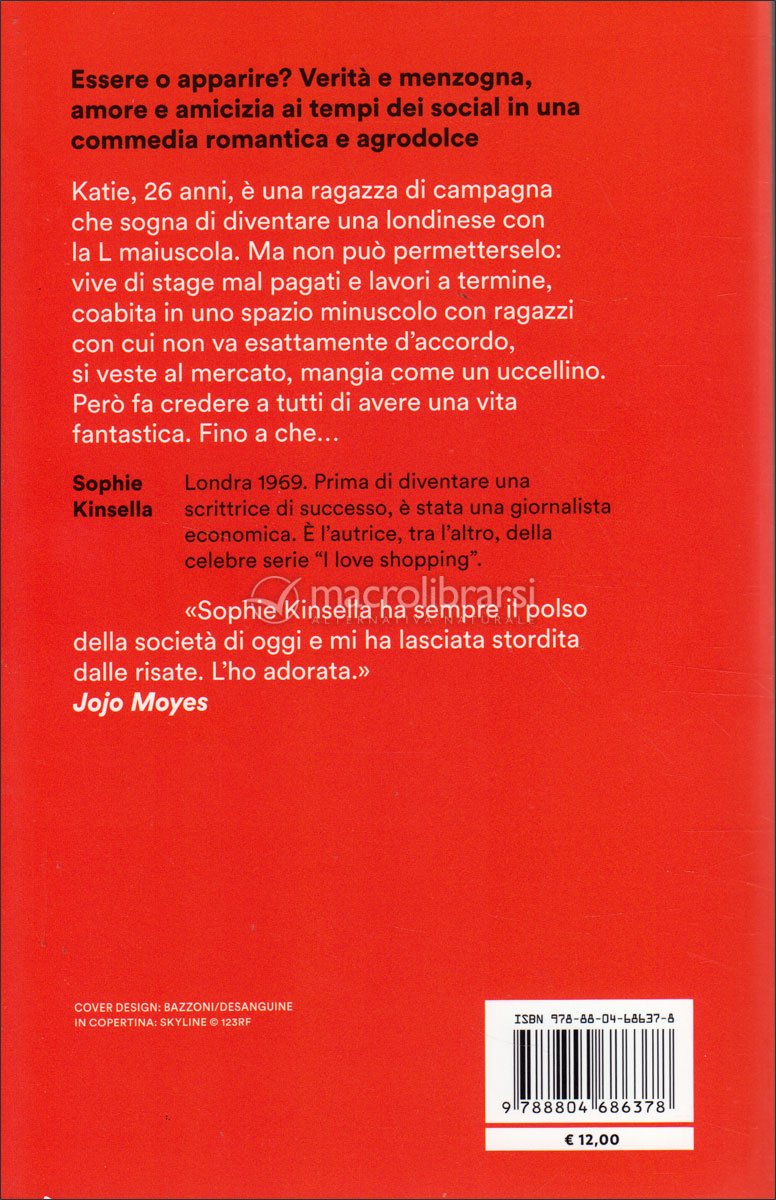 Essere o apparire? Verità e menzogna, amore e amicizia ai tempi dei social in una commedia romantica e agrodolce

Katie, 26 anni, è una ragazza di campagna che sogna di diventare una londinese con la L maiuscola. Ma non può permetterselo: vive di stage mal pagati e lavori a termine, coabita in uno spazio minuscolo con ragazzi con cui non va esattamente d'accordo, si veste al mercato, mangia come un uccellino. Però fa credere a tutti di avere una vita fantastica. Fino a che...

Sophie Kinsella

Londra 1969. Prima di diventare una scrittrice di successo, è stata una giornalista economica. È l'autrice, tra l'altro, della celebre serie "I love shopping".

macrolibrarsi
ALTERNATIVA NATURALE

«Sophie Kinsella ha sempre il polso della società di oggi e mi ha lasciata stordita dalle risate. L'ho adorata.»
Jojo Moyes

COVER DESIGN: BAZZONI/DESANGUINE
IN COPERTINA: SKYLINE © 123RF

ISBN 978-88-04-68637-8

9 788804 686378

€ 12,00